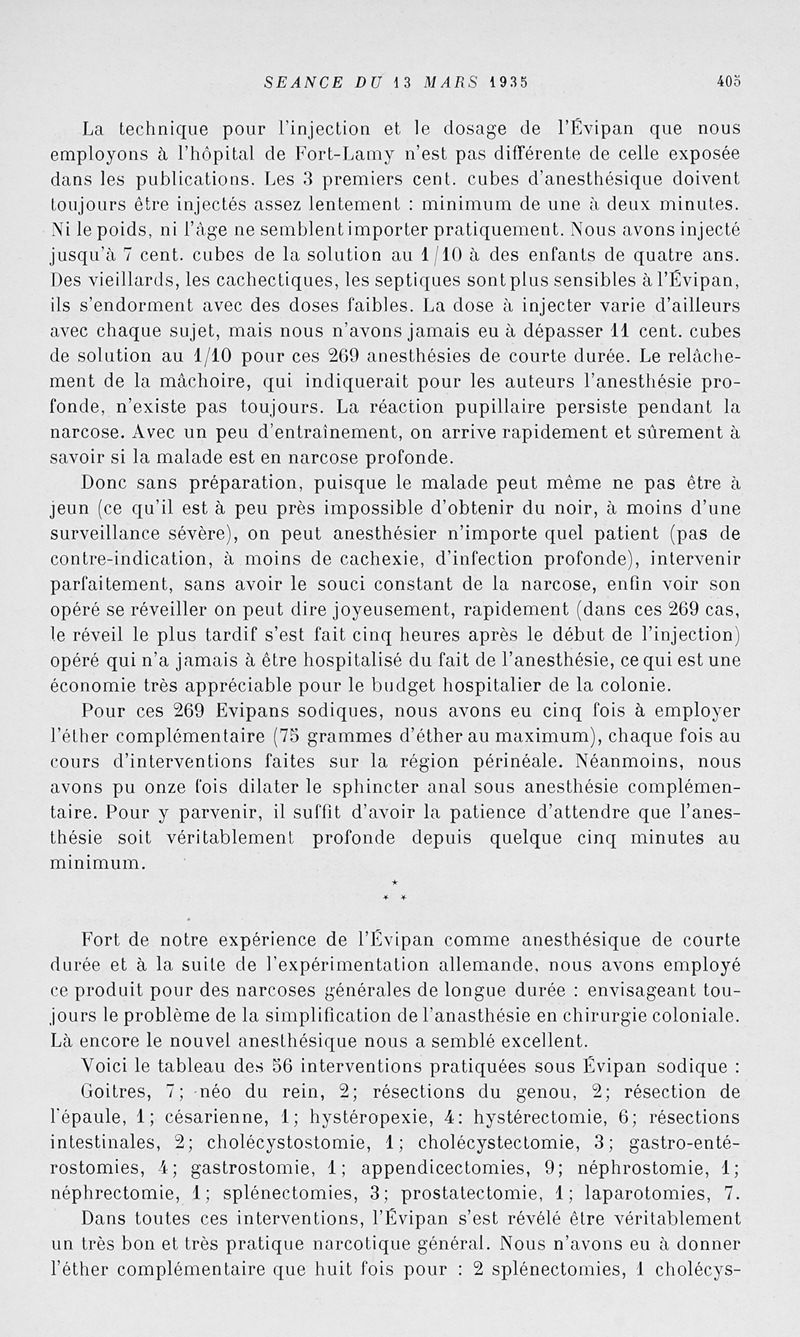 SEANCE DU 13 MARS 1935 405

La technique pour l'injection et le dosage de l'Évipan que nous employons à l'hôpital de Fort-Lamy n'est pas différente de celle exposée dans les publications. Les 3 premiers cent. cubes d'anesthésique doivent toujours être injectés assez lentement : minimum de une à deux minutes. Ni le poids, ni l'âge ne semblent importer pratiquement. Nous avons injecté jusqu'à 7 cent. cubes de la solution au 1/10 à des enfants de quatre ans. Des vieillards, les cachectiques, les septiques sont plus sensibles à l'Évipan, ils s'endorment avec des doses faibles. La dose à injecter varie d'ailleurs avec chaque sujet, mais nous n'avons jamais eu à dépasser 11 cent. cubes de solution au 1/10 pour ces 269 anesthésies de courte durée. Le relâchement de la mâchoire, qui indiquerait pour les auteurs l'anesthésie profonde, n'existe pas toujours. La réaction pupillaire persiste pendant la narcose. Avec un peu d'entraînement, on arrive rapidement et sûrement à savoir si la malade est en narcose profonde.

Donc sans préparation, puisque le malade peut même ne pas être à jeun (ce qu'il est à peu près impossible d'obtenir du noir, à moins d'une surveillance sévère), on peut anesthésier n'importe quel patient (pas de contre-indication, à moins de cachexie, d'infection profonde), intervenir parfaitement, sans avoir le souci constant de la narcose, enfin voir son opéré se réveiller on peut dire joyeusement, rapidement (dans ces 269 cas, le réveil le plus tardif s'est fait cinq heures après le début de l'injection) opéré qui n'a jamais à être hospitalisé du fait de l'anesthésie, ce qui est une économie très appréciable pour le budget hospitalier de la colonie.

Pour ces 269 Evipans sodiques, nous avons eu cinq fois à employer l'éther complémentaire (75 grammes d'éther au maximum), chaque fois au cours d'interventions faites sur la région périnéale. Néanmoins, nous avons pu onze fois dilater le sphincter anal sous anesthésie complémentaire. Pour y parvenir, il suffit d'avoir la patience d'attendre que l'anesthésie soit véritablement profonde depuis quelque cinq minutes au minimum.

* * *

Fort de notre expérience de l'Évipan comme anesthésique de courte durée et à la suite de l'expérimentation allemande, nous avons employé ce produit pour des narcoses générales de longue durée : envisageant toujours le problème de la simplification de l'anasthésie en chirurgie coloniale. Là encore le nouvel anesthésique nous a semblé excellent.

Voici le tableau des 56 interventions pratiquées sous Évipan sodique :

Goitres, 7; néo du rein, 2; résections du genou, 2; résection de l'épaule, 1; césarienne, 1; hystéropexie, 4: hystérectomie, 6; résections intestinales, 2; cholécystostomie, 1; cholécystectomie, 3; gastro-entérostomies, 4; gastrostomie, 1; appendicectomies, 9; néphrostomie, 1; néphrectomie, 1; splénectomies, 3; prostatectomie, 1; laparotomies, 7.

Dans toutes ces interventions, l'Évipan s'est révélé être véritablement un très bon et très pratique narcotique général. Nous n'avons eu à donner l'éther complémentaire que huit fois pour : 2 splénectomies, 1 cholécys-